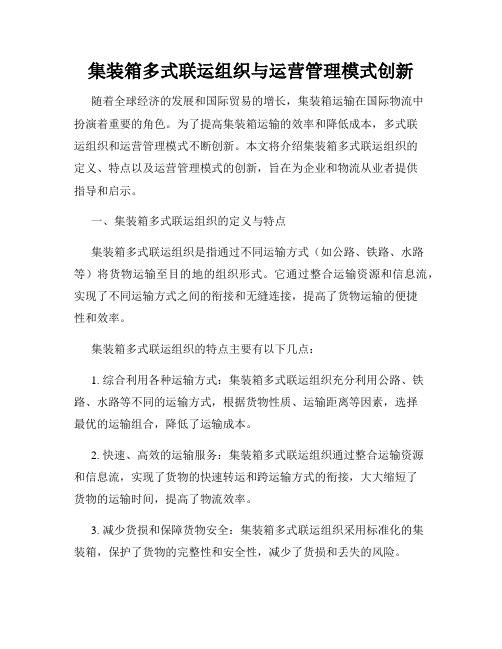 集装箱多式联运组织与运营管理模式创新

随着全球经济的发展和国际贸易的增长，集装箱运输在国际物流中扮演着重要的角色。为了提高集装箱运输的效率和降低成本，多式联运组织和运营管理模式不断创新。本文将介绍集装箱多式联运组织的定义、特点以及运营管理模式的创新，旨在为企业和物流从业者提供指导和启示。

一、集装箱多式联运组织的定义与特点

集装箱多式联运组织是指通过不同运输方式（如公路、铁路、水路等）将货物运输至目的地的组织形式。它通过整合运输资源和信息流，实现了不同运输方式之间的衔接和无缝连接，提高了货物运输的便捷性和效率。

集装箱多式联运组织的特点主要有以下几点：

1. 综合利用各种运输方式：集装箱多式联运组织充分利用公路、铁路、水路等不同的运输方式，根据货物性质、运输距离等因素，选择最优的运输组合，降低了运输成本。

2. 快速、高效的运输服务：集装箱多式联运组织通过整合运输资源和信息流，实现了货物的快速转运和跨运输方式的衔接，大大缩短了货物的运输时间，提高了物流效率。

3. 减少货损和保障货物安全：集装箱多式联运组织采用标准化的集装箱，保护了货物的完整性和安全性，减少了货损和丢失的风险。